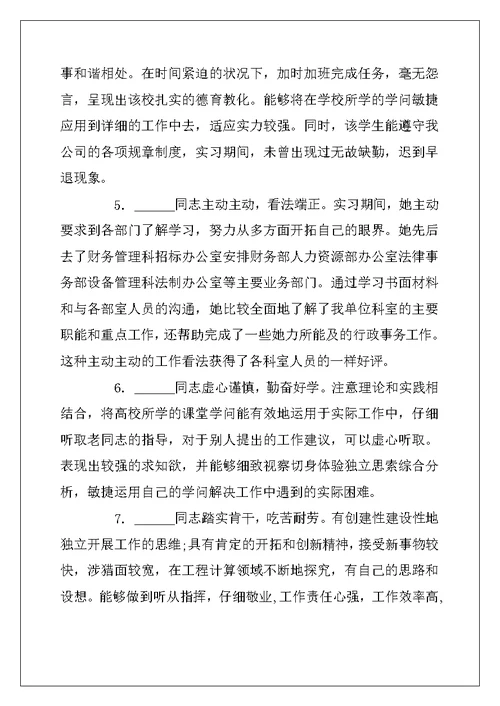 事和谐相处。在时间紧迫的状况下，加时加班完成任务，毫无怨言，呈现出该校扎实的德育教化。能够将在学校所学的学问敏捷应用到详细的工作中去，适应实力较强。同时，该学生能遵守我公司的各项规章制度，实习期间，未曾出现过无故缺勤，迟到早退现象。

5. ______同志主动主动，看法端正。实习期间，她主动要求到各部门了解学习，努力从多方面开拓自己的眼界。她先后去了财务管理科招标办公室安排财务部人力资源部办公室法律事务部设备管理科法制办公室等主要业务部门。通过学习书面材料和与各部室人员的沟通，她比较全面地了解了我单位科室的主要职能和重点工作，还帮助完成了一些她力所能及的行政事务工作。这种主动主动的工作看法获得了各科室人员的一样好评。

6. ______同志虚心谨慎，勤奋好学。注意理论和实践相结合，将高校所学的课堂学问能有效地运用于实际工作中，仔细听取老同志的指导，对于别人提出的工作建议，可以虚心听取。表现出较强的求知欲，并能够细致视察切身体验独立思索综合分析，敏捷运用自己的学问解决工作中遇到的实际困难。

7. ______同志踏实肯干，吃苦耐劳。有创建性建设性地独立开展工作的思维;具有肯定的开拓和创新精神，接受新事物较快，涉猎面较宽，在工程计算领域不断地探究，有自己的思路和设想。能够做到听从指挥，仔细敬业，工作责任心强，工作效率高，